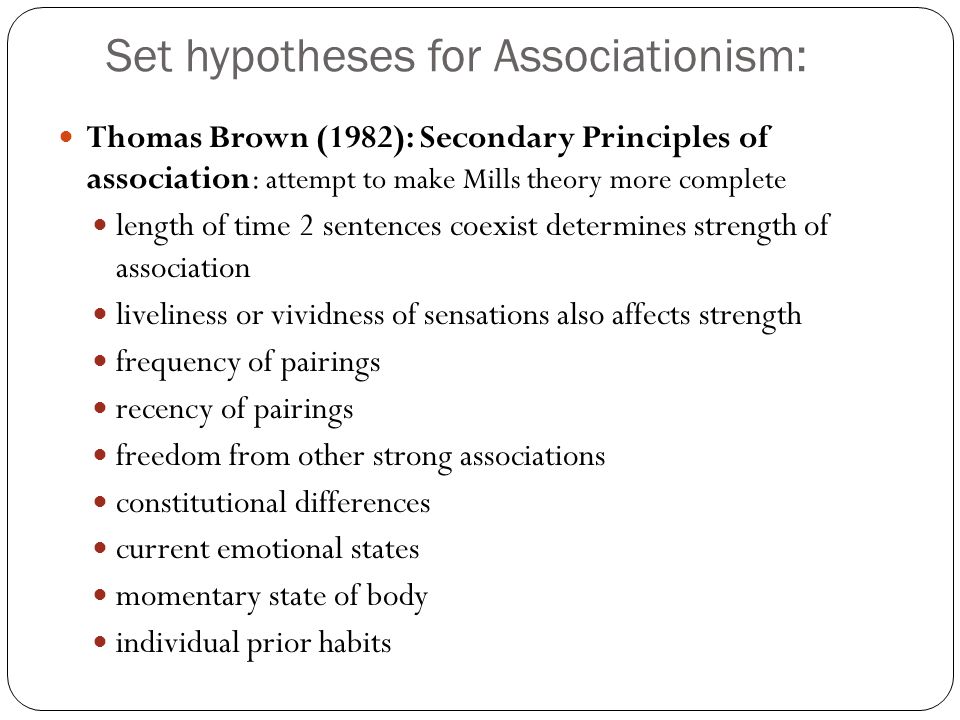 Set hypotheses for Associationism:

Thomas Brown (1982): Secondary Principles of association: attempt to make Mills theory more complete

length of time 2 sentences coexist determines strength of association
liveliness or vividness of sensations also affects strength
frequency of pairings
recency of pairings
freedom from other strong associations
constitutional differences
current emotional states
momentary state of body
individual prior habits